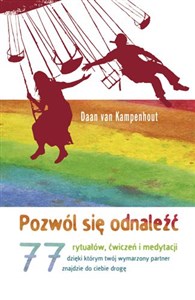 Daan van Kampenhout

Pozwól się odnaleźć

77 rytuałów, ćwiczeń i medytacji dzięki którym twój wymarzony partner znajdzie do ciebie drogę